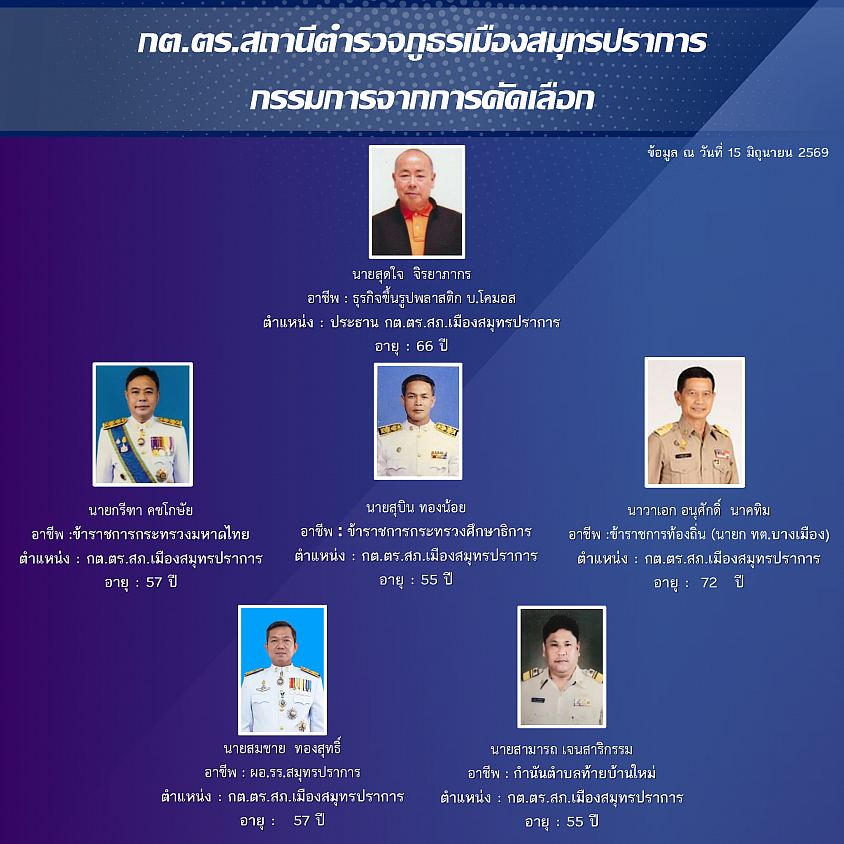 กต.ตร.สถานีตำรวจภูธรเมืองสมุทรปราการ
กรรมการจากการคัดเลือก

ข้อมูล ณ วันที่ 15 มิถุนายน 2569

นายสุดใจ จิรยาภากร
อาชีพ : ธุรกิจขึ้นรูปพลาสติก บ.โคมอส
ตำแหน่ง : ประธาน กต.ตร.สภ.เมืองสมุทรปราการ
อายุ : 66 ปี

นายกรีฑา คชโกษัย
อาชีพ :ข้าราชการกระทรวงมหาดไทย
ตำแหน่ง : กต.ตร.สภ.เมืองสมุทรปราการ
อายุ : 57 ปี

นายสุบิน ทองน้อย
อาชีพ : ข้าราชการกระทรวงศึกษาธิการ
ตำแหน่ง : กต.ตร.สภ.เมืองสมุทรปราการ
อายุ : 55 ปี

นาวาเอก อนุศักดิ์ นาคทิม
อาชีพ :ข้าราชการท้องถิ่น (นายก ทต.บางเมือง)
ตำแหน่ง : กต.ตร.สภ.เมืองสมุทรปราการ
อายุ : 72 ปี

นายสมชาย ทองสุทธิ์
อาชีพ : ผอ.รร.สมุทรปราการ
ตำแหน่ง : กต.ตร.สภ.เมืองสมุทรปราการ
อายุ : 57 ปี

นายสามารถ เจนสาริกรรม
อาชีพ : กำนันตำบลท้ายบ้านใหม่
ตำแหน่ง : กต.ตร.สภ.เมืองสมุทรปราการ
อายุ : 55 ปี